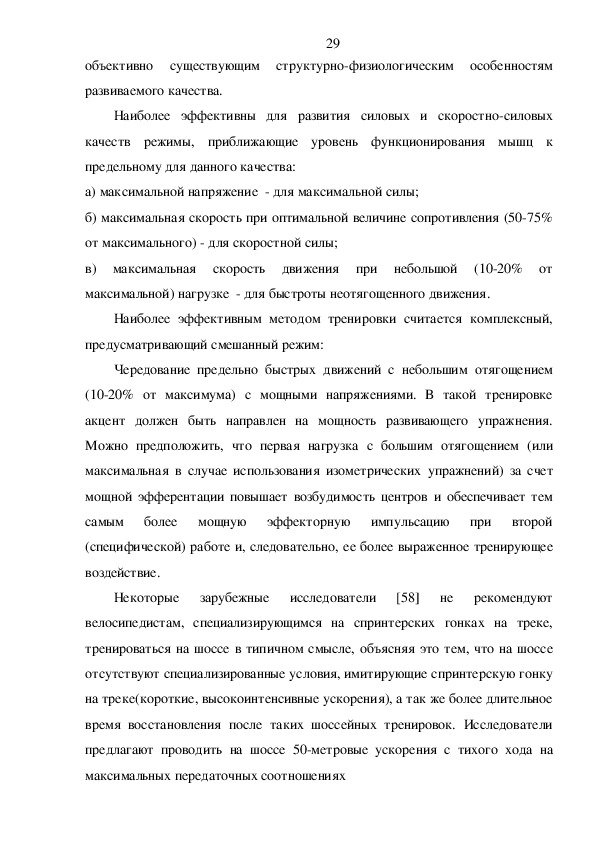 29

объективно существующим структурно-физиологическим особенностям развиваемого качества.

Наиболее эффективны для развития силовых и скоростно-силовых качеств режимы, приближающие уровень функционирования мышц к предельному для данного качества:

а) максимальной напряжение - для максимальной силы;

б) максимальная скорость при оптимальной величине сопротивления (50-75% от максимального) - для скоростной силы;

в) максимальная скорость движения при небольшой (10-20% от максимальной) нагрузке - для быстроты неотягощенного движения.

Наиболее эффективным методом тренировки считается комплексный, предусматривающий смешанный режим:

Чередование предельно быстрых движений с небольшим отягощением (10-20% от максимума) с мощными напряжениями. В такой тренировке акцент должен быть направлен на мощность развивающего упражнения. Можно предположить, что первая нагрузка с большим отягощением (или максимальная в случае использования изометрических упражнений) за счет мощной эфферентации повышает возбудимость центров и обеспечивает тем самым более мощную эффекторную импульсацию при второй (специфической) работе и, следовательно, ее более выраженное тренирующее воздействие.

Некоторые зарубежные исследователи [58] не рекомендуют велосипедистам, специализирующимся на спринтерских гонках на треке, тренироваться на шоссе в типичном смысле, объясняя это тем, что на шоссе отсутствуют специализированные условия, имитирующие спринтерскую гонку на треке(короткие, высокоинтенсивные ускорения), а так же более длительное время восстановления после таких шоссейных тренировок. Исследователи предлагают проводить на шоссе 50-метровые ускорения с тихого хода на максимальных передаточных соотношениях